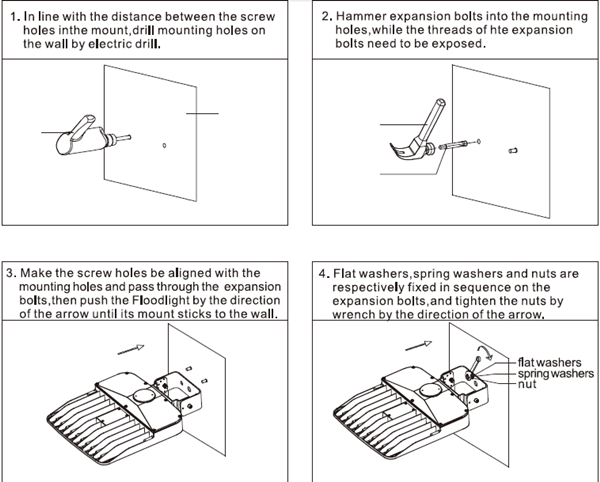 1. In line with the distance between the screw holes inthe mount,drill mounting holes on the wall by electric drill.

2. Hammer expansion bolts into the mounting holes,while the threads of hte expansion bolts need to be exposed.

3. Make the screw holes be aligned with the mounting holes and pass through the expansion bolts,then push the Floodlight by the direction of the arrow until its mount sticks to the wall.

4. Flat washers,spring washers and nuts are respectively fixed in sequence on the expansion bolts,and tighten the nuts by wrench by the direction of the arrow.

flat washers
spring washers
nut